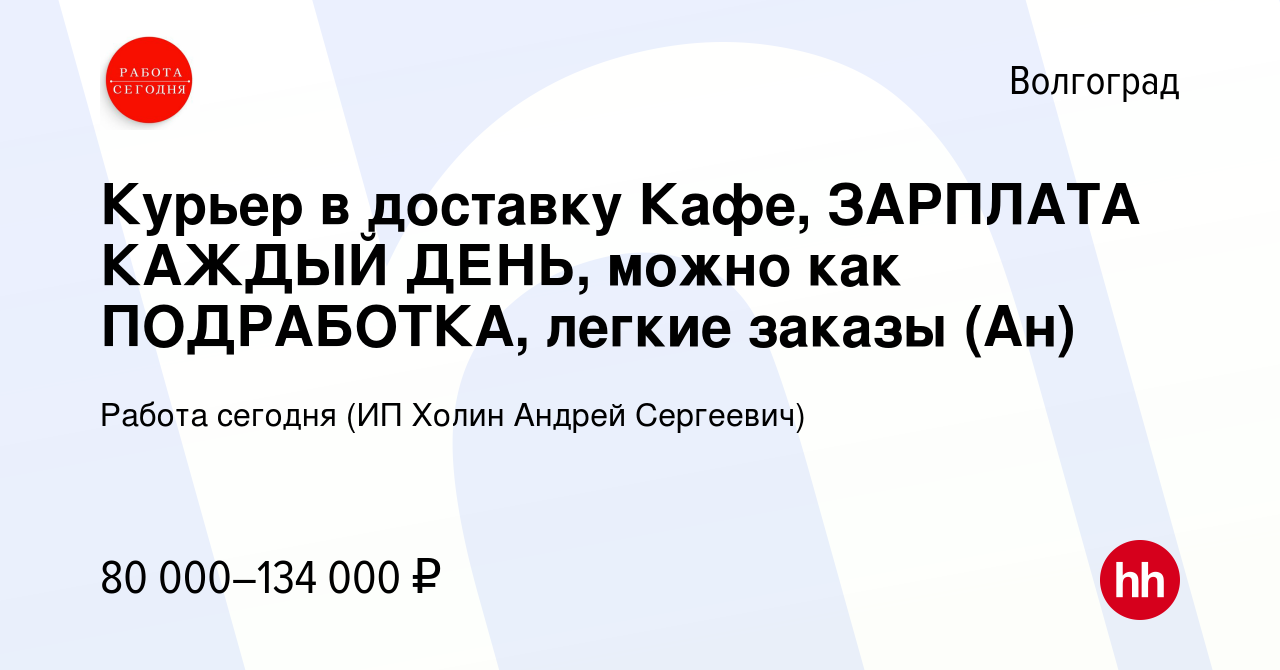 РАБОТА СЕГОДНЯ

Волгоград

Курьер в доставку Кафе, ЗАРПЛАТА КАЖДЫЙ ДЕНЬ, можно как ПОДРАБОТКА, легкие заказы (Ан)

Работа сегодня (ИП Холин Андрей Сергеевич)

80 000–134 000 ₽

hh